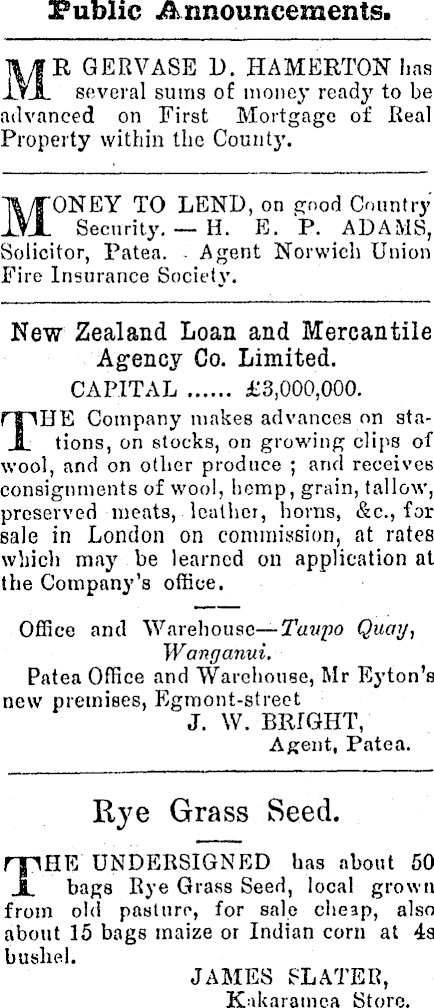 Public Announcements.

MR GERVASE D. HAMERTON has several sums of money ready to be advanced on First Mortgage of Real Property within the County.

MONEY TO LEND, on good Country Security. — H. E. P. ADAMS, Solicitor, Patea. Agent Norwich Union Fire Insurance Society.

New Zealand Loan and Mercantile Agency Co. Limited.

CAPITAL ...... £3,000,000.

THE Company makes advances on stations, on stocks, on growing clips of wool, and on other produce ; and receives consignments of wool, hemp, grain, tallow, preserved meats, leather, horns, &c., for sale in London on commission, at rates which may be learned on application at the Company's office.

Office and Warehouse—Taupo Quay, Wanganui.

Patea Office and Warehouse, Mr Eyton's new premises, Egmont-street

J. W. BRIGHT, Agent, Patea.

Rye Grass Seed.

THE UNDERSIGNED has about 50 bags Rye Grass Seed, local grown from old pasture, for sale cheap, also about 15 bags maize or Indian corn at 4s bushel.

JAMES SLATER, Kakaramea Store.